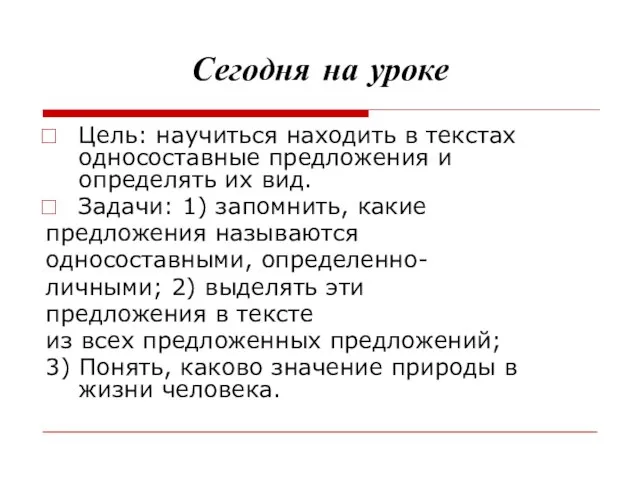 Сегодня на уроке

Цель: научиться находить в текстах односоставные предложения и определять их вид.

Задачи: 1) запомнить, какие предложения называются односоставными, определенно-личными; 2) выделять эти предложения в тексте из всех предложенных предложений;
3) Понять, каково значение природы в жизни человека.